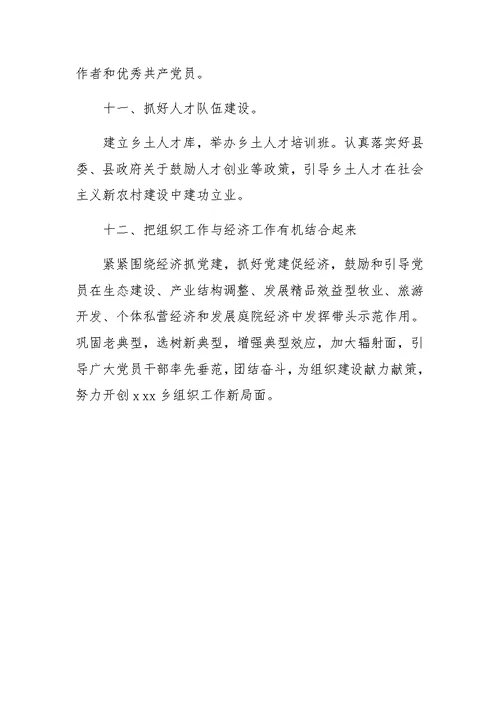 作者和优秀共产党员。

十一、抓好人才队伍建设。

建立乡土人才库，举办乡土人才培训班。认真落实好县委、县政府关于鼓励人才创业等政策，引导乡土人才在社会主义新农村建设中建功立业。

十二、把组织工作与经济工作有机结合起来

紧紧围绕经济抓党建，抓好党建促经济，鼓励和引导党员在生态建设、产业结构调整、发展精品效益型牧业、旅游开发、个体私营经济和发展庭院经济中发挥带头示范作用。巩固老典型，选树新典型，增强典型效应，加大辐射面，引导广大党员干部率先垂范，团结奋斗，为组织建设献力献策，努力开创 x xx 乡组织工作新局面。